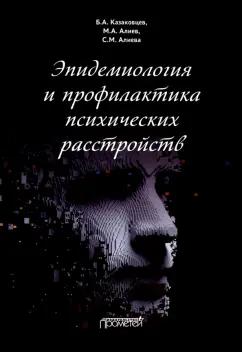 Б.А. Казаковцев,
М.А. Алиев,
С.М. Алиева

Эпидемиология и профилактика психических расстройств

Прометей